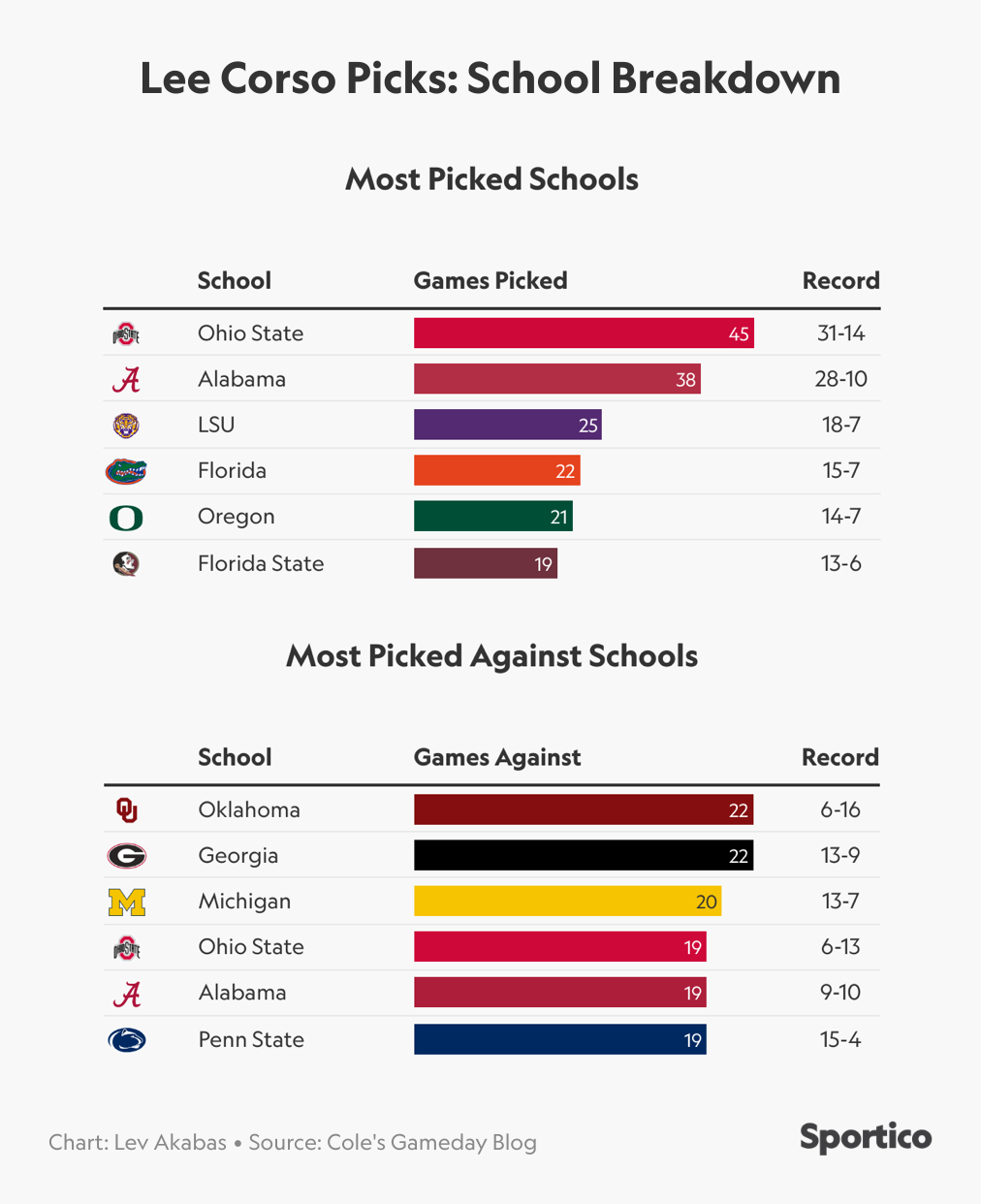 Lee Corso Picks: School Breakdown

Most Picked Schools

| School | Games Picked | Record |
|---|---|---|
| Ohio State | 45 | 31-14 |
| Alabama | 38 | 28-10 |
| LSU | 25 | 18-7 |
| Florida | 22 | 15-7 |
| Oregon | 21 | 14-7 |
| Florida State | 19 | 13-6 |

Most Picked Against Schools

| School | Games Against | Record |
|---|---|---|
| Oklahoma | 22 | 6-16 |
| Georgia | 22 | 13-9 |
| Michigan | 20 | 13-7 |
| Ohio State | 19 | 6-13 |
| Alabama | 19 | 9-10 |
| Penn State | 19 | 15-4 |

Chart: Lev Akabas • Source: Cole's Gameday Blog

Sportico